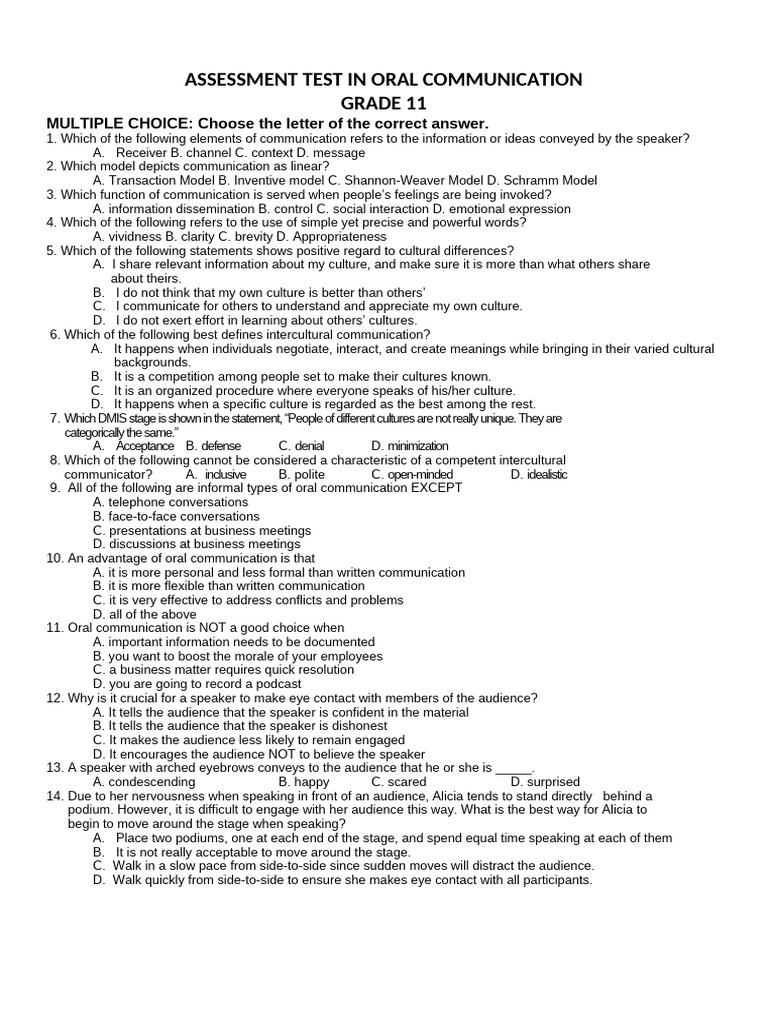 ASSESSMENT TEST IN ORAL COMMUNICATION
GRADE 11

MULTIPLE CHOICE: Choose the letter of the correct answer.

1. Which of the following elements of communication refers to the information or ideas conveyed by the speaker?
A. Receiver B. channel C. context D. message
2. Which model depicts communication as linear?
A. Transaction Model B. Inventive model C. Shannon-Weaver Model D. Schramm Model
3. Which function of communication is served when people's feelings are being invoked?
A. information dissemination B. control C. social interaction D. emotional expression
4. Which of the following refers to the use of simple yet precise and powerful words?
A. vividness B. clarity C. brevity D. Appropriateness
5. Which of the following statements shows positive regard to cultural differences?
A. I share relevant information about my culture, and make sure it is more than what others share about theirs.
B. I do not think that my own culture is better than others'
C. I communicate for others to understand and appreciate my own culture.
D. I do not exert effort in learning about others' cultures.
6. Which of the following best defines intercultural communication?
A. It happens when individuals negotiate, interact, and create meanings while bringing in their varied cultural backgrounds.
B. It is a competition among people set to make their cultures known.
C. It is an organized procedure where everyone speaks of his/her culture.
D. It happens when a specific culture is regarded as the best among the rest.
7. Which DMIS stage is shown in the statement, "People of different cultures are not really unique. They are categorically the same."
A. Acceptance B. defense C. denial D. minimization
8. Which of the following cannot be considered a characteristic of a competent intercultural communicator? A. inclusive B. polite C. open-minded D. idealistic
9. All of the following are informal types of oral communication EXCEPT
A. telephone conversations
B. face-to-face conversations
C. presentations at business meetings
D. discussions at business meetings
10. An advantage of oral communication is that
A. it is more personal and less formal than written communication
B. it is more flexible than written communication
C. it is very effective to address conflicts and problems
D. all of the above
11. Oral communication is NOT a good choice when
A. important information needs to be documented
B. you want to boost the morale of your employees
C. a business matter requires quick resolution
D. you are going to record a podcast
12. Why is it crucial for a speaker to make eye contact with members of the audience?
A. It tells the audience that the speaker is confident in the material
B. It tells the audience that the speaker is dishonest
C. It makes the audience less likely to remain engaged
D. It encourages the audience NOT to believe the speaker
13. A speaker with arched eyebrows conveys to the audience that he or she is _____.
A. condescending B. happy C. scared D. surprised
14. Due to her nervousness when speaking in front of an audience, Alicia tends to stand directly behind a podium. However, it is difficult to engage with her audience this way. What is the best way for Alicia to begin to move around the stage when speaking?
A. Place two podiums, one at each end of the stage, and spend equal time speaking at each of them
B. It is not really acceptable to move around the stage.
C. Walk in a slow pace from side-to-side since sudden moves will distract the audience.
D. Walk quickly from side-to-side to ensure she makes eye contact with all participants.